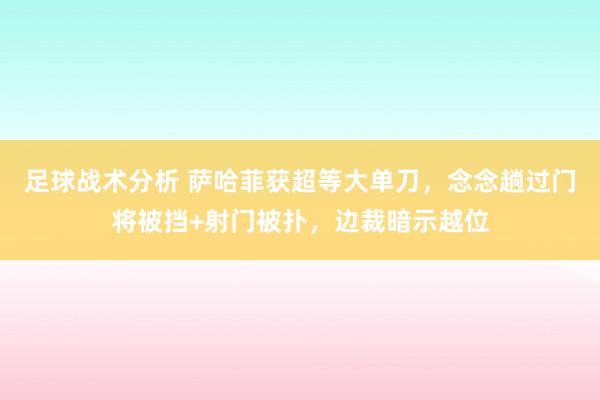 足球战术分析 萨哈菲获超等大单刀，念念趟过门将被挡+射门被扑，边裁暗示越位